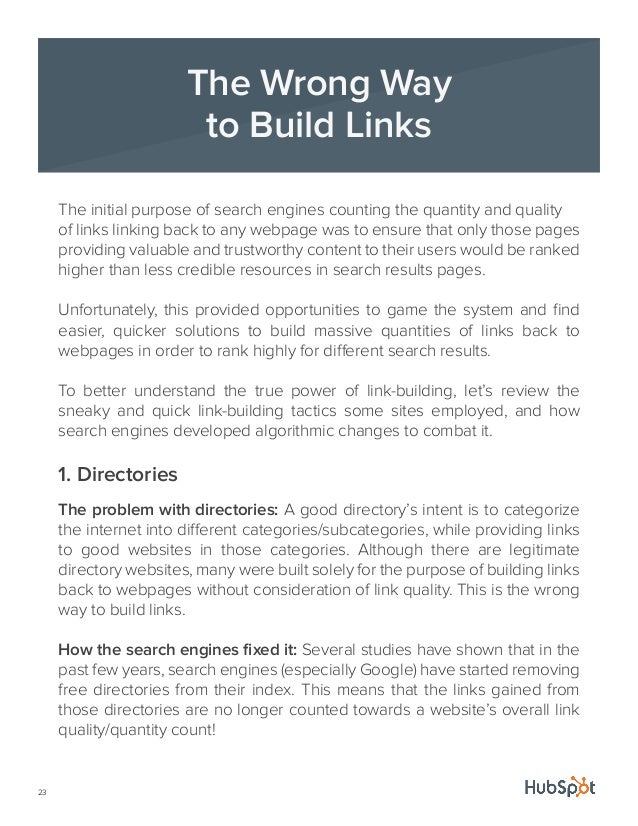 The Wrong Way to Build Links

The initial purpose of search engines counting the quantity and quality of links linking back to any webpage was to ensure that only those pages providing valuable and trustworthy content to their users would be ranked higher than less credible resources in search results pages.

Unfortunately, this provided opportunities to game the system and find easier, quicker solutions to build massive quantities of links back to webpages in order to rank highly for different search results.

To better understand the true power of link-building, let's review the sneaky and quick link-building tactics some sites employed, and how search engines developed algorithmic changes to combat it.

1. Directories

The problem with directories: A good directory's intent is to categorize the internet into different categories/subcategories, while providing links to good websites in those categories. Although there are legitimate directory websites, many were built solely for the purpose of building links back to webpages without consideration of link quality. This is the wrong way to build links.

How the search engines fixed it: Several studies have shown that in the past few years, search engines (especially Google) have started removing free directories from their index. This means that the links gained from those directories are no longer counted towards a website's overall link quality/quantity count!

23

HubSpot